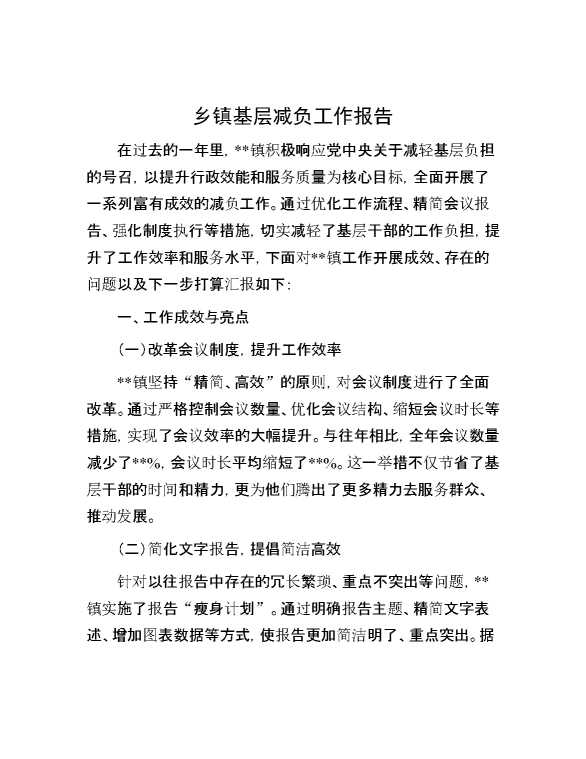 乡镇基层减负工作报告

在过去的一年里，**镇积极响应党中央关于减轻基层负担的号召，以提升行政效能和服务质量为核心目标，全面开展了一系列富有成效的减负工作。通过优化工作流程、精简会议报告、强化制度执行等措施，切实减轻了基层干部的工作负担，提升了工作效率和服务水平，下面对**镇工作开展成效、存在的问题以及下一步打算汇报如下：

一、工作成效与亮点

（一）改革会议制度，提升工作效率

**镇坚持“精简、高效”的原则，对会议制度进行了全面改革。通过严格控制会议数量、优化会议结构、缩短会议时长等措施，实现了会议效率的大幅提升。与往年相比，全年会议数量减少了**%，会议时长平均缩短了**%。这一举措不仅节省了基层干部的时间和精力，更为他们腾出了更多精力去服务群众、推动发展。

（二）简化文字报告，提倡简洁高效

针对以往报告中存在的冗长繁琐、重点不突出等问题，**镇实施了报告“瘦身计划”。通过明确报告主题、精简文字表述、增加图表数据等方式，使报告更加简洁明了、重点突出。据